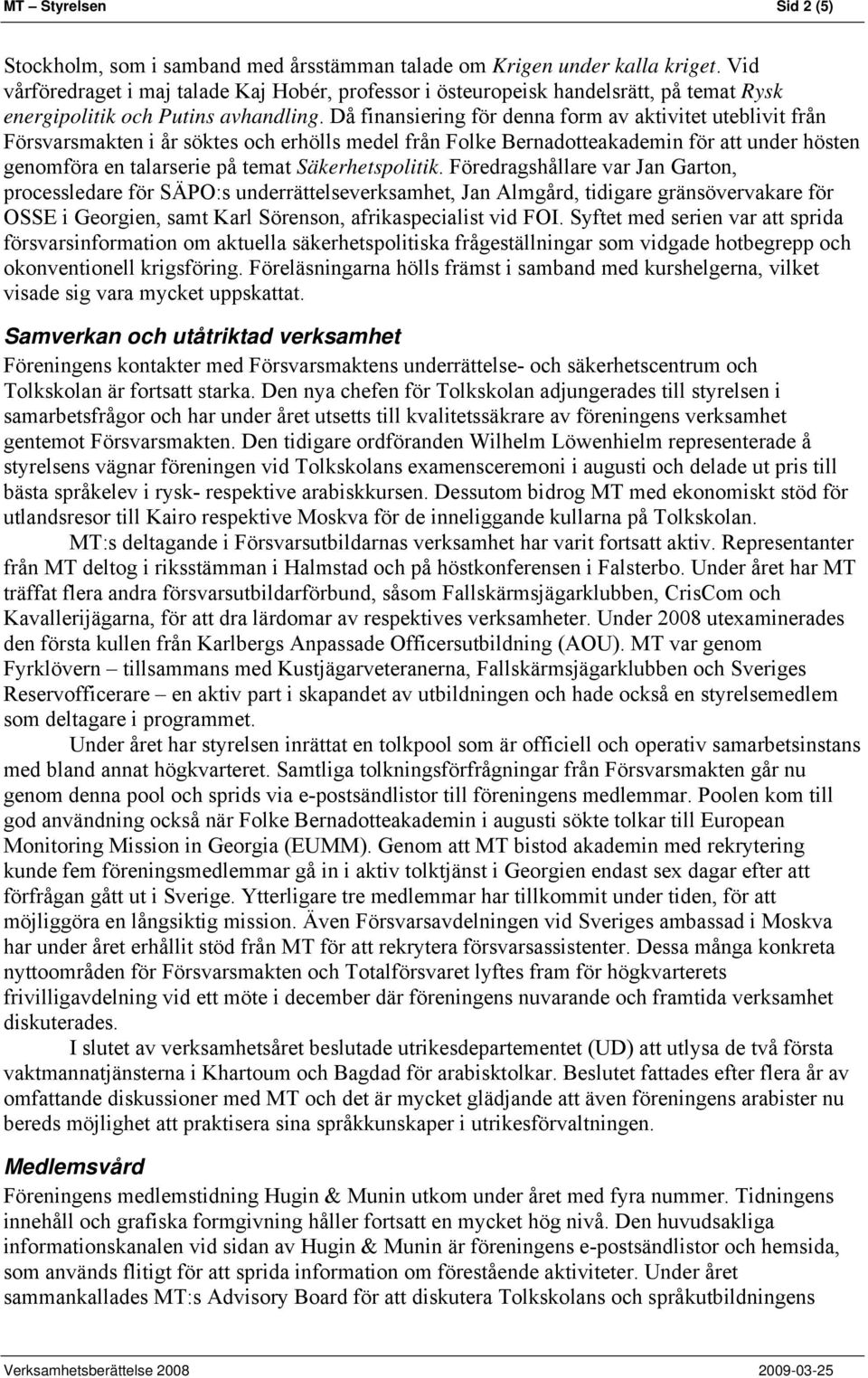 MT – Styrelsen Sid 2 (5)

Stockholm, som i samband med årsstämman talade om Krigen under kalla kriget. Vid vårföredraget i maj talade Kaj Hobér, professor i östeuropeisk handelsrätt, på temat Rysk energipolitik och Putins avhandling. Då finansiering för denna form av aktivitet uteblivit från Försvarsmakten i år söktes och erhölls medel från Folke Bernadotteakademin för att under hösten genomföra en talarserie på temat Säkerhetspolitik. Föredragshållare var Jan Garton, processledare för SÄPO:s underrättelseverksamhet, Jan Almgård, tidigare gränsövervakare för OSSE i Georgien, samt Karl Sörenson, afrikaspecialist vid FOI. Syftet med serien var att sprida försvarsinformation om aktuella säkerhetspolitiska frågeställningar som vidgade hotbegrepp och okonventionell krigsföring. Föreläsningarna hölls främst i samband med kurshelgerna, vilket visade sig vara mycket uppskattat.

Samverkan och utåtriktad verksamhet

Föreningens kontakter med Försvarsmaktens underrättelse- och säkerhetscentrum och Tolkskolan är fortsatt starka. Den nya chefen för Tolkskolan adjungerades till styrelsen i samarbetsfrågor och har under året utsetts till kvalitetssäkrare av föreningens verksamhet gentemot Försvarsmakten. Den tidigare ordföranden Wilhelm Löwenhielm representerade å styrelsens vägnar föreningen vid Tolkskolans examensceremoni i augusti och delade ut pris till bästa språkelev i rysk- respektive arabiskkursen. Dessutom bidrog MT med ekonomiskt stöd för utlandsresor till Kairo respektive Moskva för de inneliggande kullarna på Tolkskolan.

MT:s deltagande i Försvarsutbildarnas verksamhet har varit fortsatt aktiv. Representanter från MT deltog i riksstämman i Halmstad och på höstkonferensen i Falsterbo. Under året har MT träffat flera andra försvarsutbildarförbund, såsom Fallskärmsjägarklubben, CrisCom och Kavallerijägarna, för att dra lärdomar av respektives verksamheter. Under 2008 utexaminerades den första kullen från Karlbergs Anpassade Officersutbildning (AOU). MT var genom Fyrklövern – tillsammans med Kustjägarveteranerna, Fallskärmsjägarklubben och Sveriges Reservofficerare – en aktiv part i skapandet av utbildningen och hade också en styrelsemedlem som deltagare i programmet.

Under året har styrelsen inrättat en tolkpool som är officiell och operativ samarbetsinstans med bland annat högkvarteret. Samtliga tolkningsförfrågningar från Försvarsmakten går nu genom denna pool och sprids via e-postsändlistor till föreningens medlemmar. Poolen kom till god användning också när Folke Bernadotteakademin i augusti sökte tolkar till European Monitoring Mission in Georgia (EUMM). Genom att MT bistod akademin med rekrytering kunde fem föreningsmedlemmar gå in i aktiv tolktjänst i Georgien endast sex dagar efter att förfrågan gått ut i Sverige. Ytterligare tre medlemmar har tillkommit under tiden, för att möjliggöra en långsiktig mission. Även Försvarsavdelningen vid Sveriges ambassad i Moskva har under året erhållit stöd från MT för att rekrytera försvarsassistenter. Dessa många konkreta nyttoområden för Försvarsmakten och Totalförsvaret lyftes fram för högkvarterets frivilligavdelning vid ett möte i december där föreningens nuvarande och framtida verksamhet diskuterades.

I slutet av verksamhetsåret beslutade utrikesdepartementet (UD) att utlysa de två första vaktmannatjänsterna i Khartoum och Bagdad för arabisktolkar. Beslutet fattades efter flera år av omfattande diskussioner med MT och det är mycket glädjande att även föreningens arabister nu bereds möjlighet att praktisera sina språkkunskaper i utrikesförvaltningen.

Medlemsvård

Föreningens medlemstidning Hugin & Munin utkom under året med fyra nummer. Tidningens innehåll och grafiska formgivning håller fortsatt en mycket hög nivå. Den huvudsakliga informationskanalen vid sidan av Hugin & Munin är föreningens e-postsändlistor och hemsida, som används flitigt för att sprida information om förestående aktiviteter. Under året sammankallades MT:s Advisory Board för att diskutera Tolkskolans och språkutbildningens

Verksamhetsberättelse 2008 2009-03-25